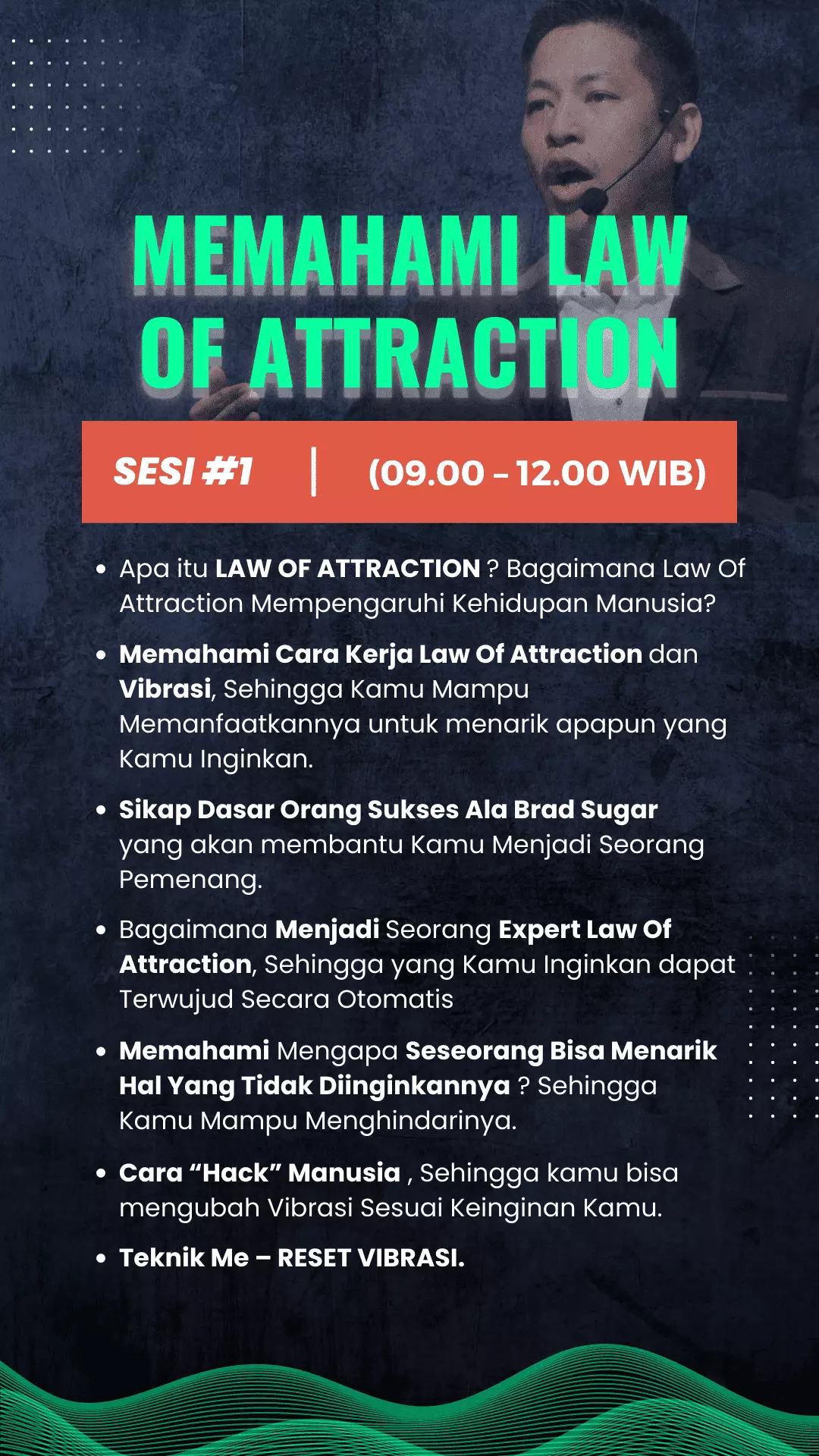 MEMAHAMI LAW OF ATTRACTION

SESI #1 | (09.00 - 12.00 WIB)

• Apa itu LAW OF ATTRACTION ? Bagaimana Law Of Attraction Mempengaruhi Kehidupan Manusia?

• Memahami Cara Kerja Law Of Attraction dan Vibrasi, Sehingga Kamu Mampu Memanfaatkannya untuk menarik apapun yang Kamu Inginkan.

• Sikap Dasar Orang Sukses Ala Brad Sugar yang akan membantu Kamu Menjadi Seorang Pemenang.

• Bagaimana Menjadi Seorang Expert Law Of Attraction, Sehingga yang Kamu Inginkan dapat Terwujud Secara Otomatis

• Memahami Mengapa Seseorang Bisa Menarik Hal Yang Tidak Diinginkannya ? Sehingga Kamu Mampu Menghindarinya.

• Cara "Hack" Manusia , Sehingga kamu bisa mengubah Vibrasi Sesuai Keinginan Kamu.

• Teknik Me – RESET VIBRASI.